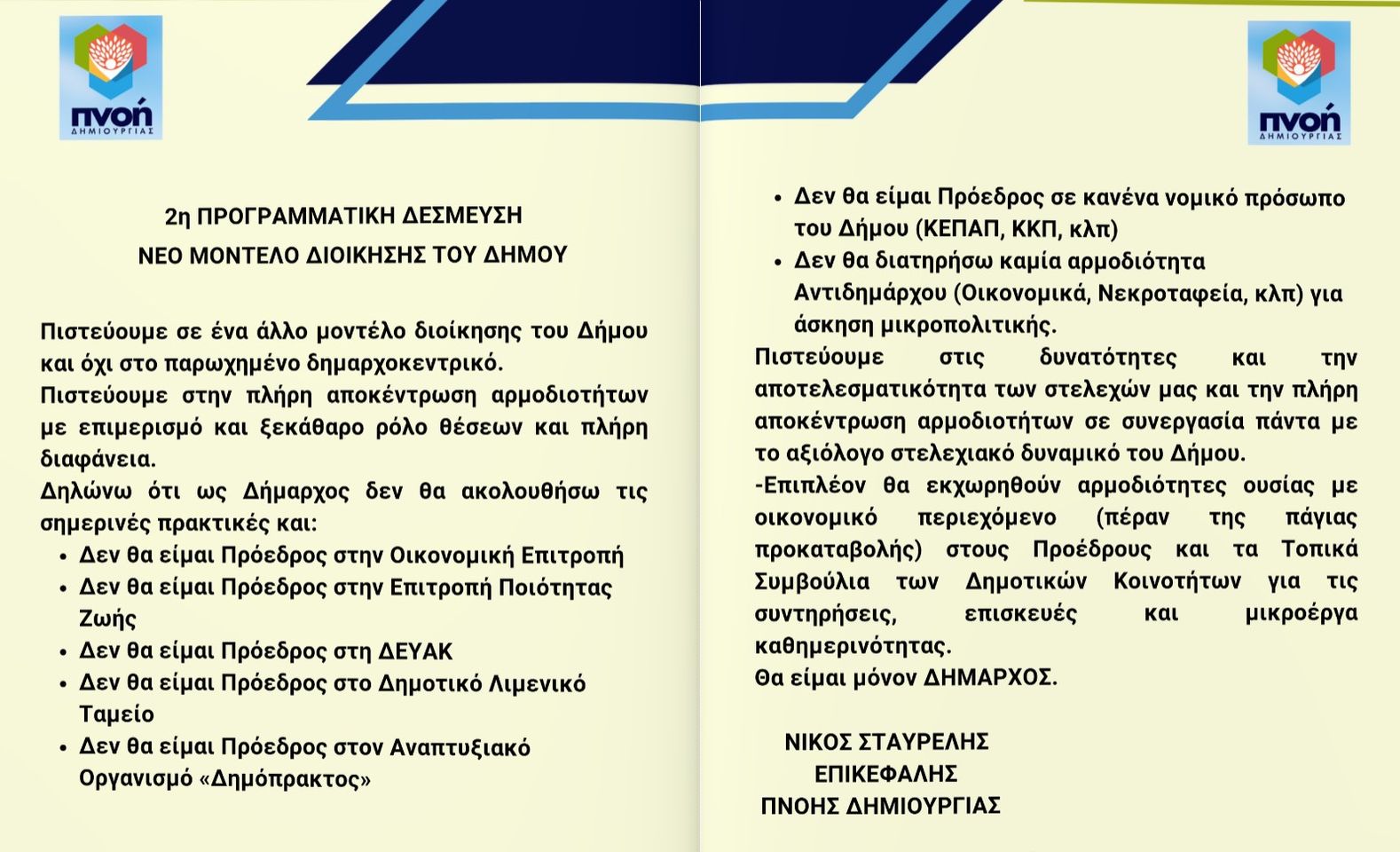 πνοή
ΔΗΜΙΟΥΡΓΙΑΣ

2η ΠΡΟΓΡΑΜΜΑΤΙΚΗ ΔΕΣΜΕΥΣΗ
ΝΕΟ ΜΟΝΤΕΛΟ ΔΙΟΙΚΗΣΗΣ ΤΟΥ ΔΗΜΟΥ

Πιστεύουμε σε ένα άλλο μοντέλο διοίκησης του Δήμου και όχι στο παρωχημένο δημαρχοκεντρικό.
Πιστεύουμε στην πλήρη αποκέντρωση αρμοδιοτήτων με επιμερισμό και ξεκάθαρο ρόλο θέσεων και πλήρη διαφάνεια.
Δηλώνω ότι ως Δήμαρχος δεν θα ακολουθήσω τις σημερινές πρακτικές και:
• Δεν θα είμαι Πρόεδρος στην Οικονομική Επιτροπή
• Δεν θα είμαι Πρόεδρος στην Επιτροπή Ποιότητας Ζωής
• Δεν θα είμαι Πρόεδρος στη ΔΕΥΑΚ
• Δεν θα είμαι Πρόεδρος στο Δημοτικό Λιμενικό Ταμείο
• Δεν θα είμαι Πρόεδρος στον Αναπτυξιακό Οργανισμό «Δημόπρακτος»

πνοή
ΔΗΜΙΟΥΡΓΙΑΣ

• Δεν θα είμαι Πρόεδρος σε κανένα νομικό πρόσωπο του Δήμου (ΚΕΠΑΠ, ΚΚΠ, κλπ)
• Δεν θα διατηρήσω καμία αρμοδιότητα Αντιδημάρχου (Οικονομικά, Νεκροταφεία, κλπ) για άσκηση μικροπολιτικής.
Πιστεύουμε στις δυνατότητες και την αποτελεσματικότητα των στελεχών μας και την πλήρη αποκέντρωση αρμοδιοτήτων σε συνεργασία πάντα με το αξιόλογο στελεχιακό δυναμικό του Δήμου.
-Επιπλέον θα εκχωρηθούν αρμοδιότητες ουσίας με οικονομικό περιεχόμενο (πέραν της πάγιας προκαταβολής) στους Προέδρους και τα Τοπικά Συμβούλια των Δημοτικών Κοινοτήτων για τις συντηρήσεις, επισκευές και μικροέργα καθημερινότητας.
Θα είμαι μόνον ΔΗΜΑΡΧΟΣ.

ΝΙΚΟΣ ΣΤΑΥΡΕΛΗΣ
ΕΠΙΚΕΦΑΛΗΣ
ΠΝΟΗΣ ΔΗΜΙΟΥΡΓΙΑΣ